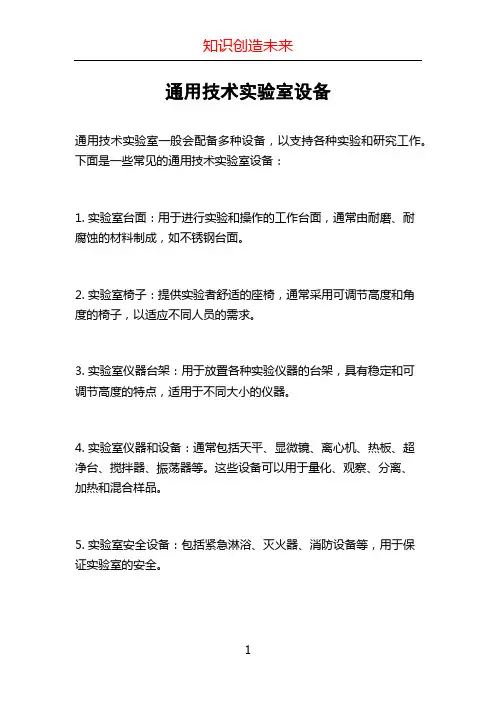 知识创造未来

通用技术实验室设备

通用技术实验室一般会配备多种设备，以支持各种实验和研究工作。下面是一些常见的通用技术实验室设备：

1. 实验室台面：用于进行实验和操作的工作台面，通常由耐磨、耐腐蚀的材料制成，如不锈钢台面。

2. 实验室椅子：提供实验者舒适的座椅，通常采用可调节高度和角度的椅子，以适应不同人员的需求。

3. 实验室仪器台架：用于放置各种实验仪器的台架，具有稳定和可调节高度的特点，适用于不同大小的仪器。

4. 实验室仪器和设备：通常包括天平、显微镜、离心机、热板、超净台、搅拌器、振荡器等。这些设备可以用于量化、观察、分离、加热和混合样品。

5. 实验室安全设备：包括紧急淋浴、灭火器、消防设备等，用于保证实验室的安全。

1